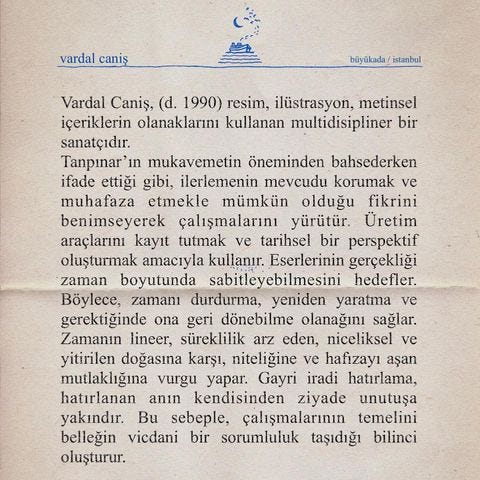 vardal caniş

büyükada / istanbul

Vardal Caniş, (d. 1990) resim, ilüstrasyon, metinsel içeriklerin olanaklarını kullanan multidisipliner bir sanatçıdır.
Tanpınar'ın mukavemetin öneminden bahsederken ifade ettiği gibi, ilerlemenin mevcudu korumak ve muhafaza etmekle mümkün olduğu fikrini benimseyerek çalışmalarını yürütür. Üretim araçlarını kayıt tutmak ve tarihsel bir perspektif oluşturmak amacıyla kullanır. Eserlerinin gerçekliği zaman boyutunda sabitleyebilmesini hedefler. Böylece, zamanı durdurma, yeniden yaratma ve gerektiğinde ona geri dönebilme olanağını sağlar. Zamanın lineer, süreklilik arz eden, niceliksel ve yitirilen doğasına karşı, niteliğine ve hafızayı aşan mutlaklığına vurgu yapar. Gayri iradi hatırlama, hatırlanan anın kendisinden ziyade unutuşa yakındır. Bu sebeple, çalışmalarının temelini belleğin vicdani bir sorumluluk taşıdığı bilinci oluşturur.